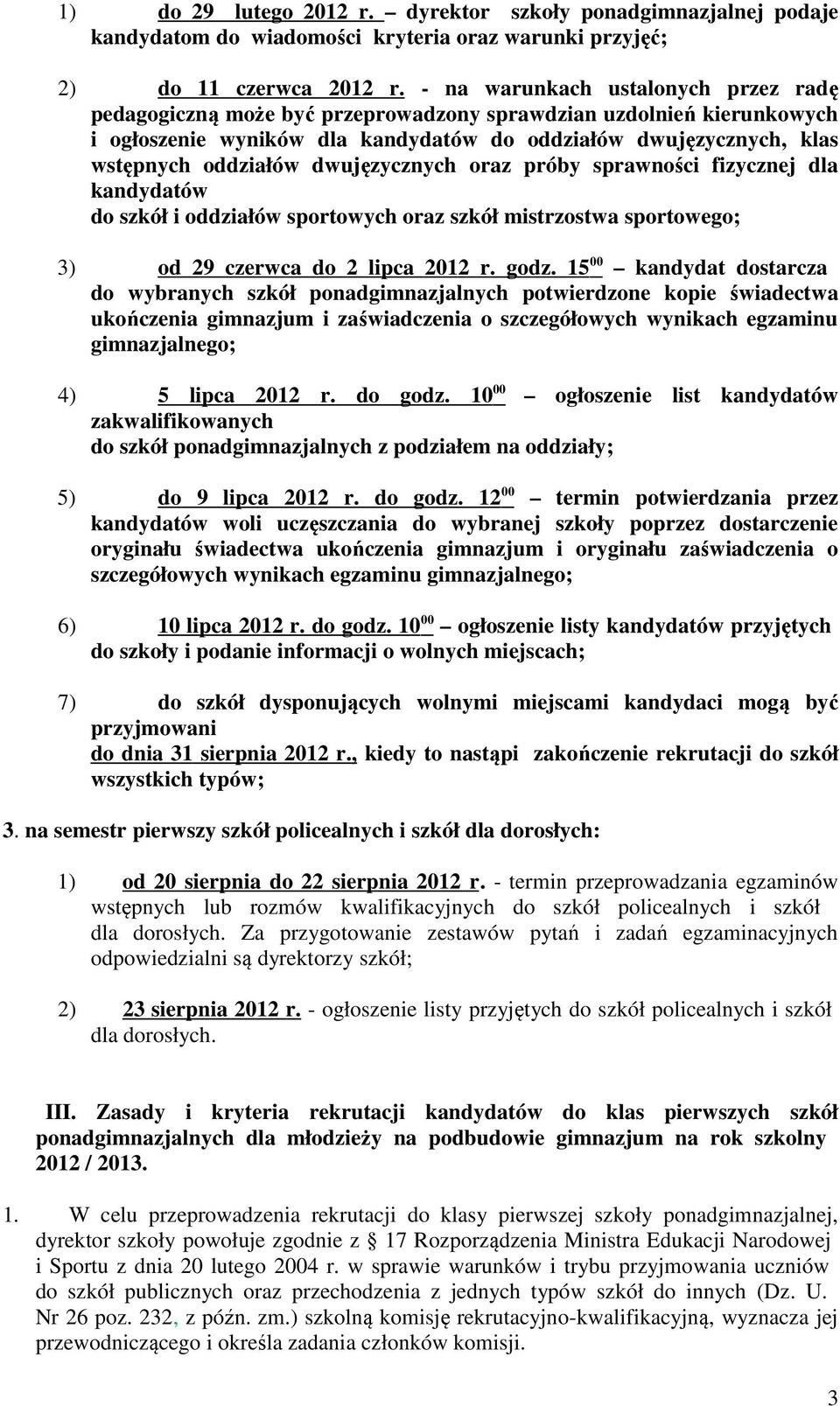 1) do 29 lutego 2012 r. – dyrektor szkoły ponadgimnazjalnej podaje kandydatom do wiadomości kryteria oraz warunki przyjęć;

2) do 11 czerwca 2012 r. - na warunkach ustalonych przez radę pedagogiczną może być przeprowadzony sprawdzian uzdolnień kierunkowych i ogłoszenie wyników dla kandydatów do oddziałów dwujęzycznych, klas wstępnych oddziałów dwujęzycznych oraz próby sprawności fizycznej dla kandydatów do szkół i oddziałów sportowych oraz szkół mistrzostwa sportowego;

3) od 29 czerwca do 2 lipca 2012 r. godz. $15^{00}$ – kandydat dostarcza do wybranych szkół ponadgimnazjalnych potwierdzone kopie świadectwa ukończenia gimnazjum i zaświadczenia o szczegółowych wynikach egzaminu gimnazjalnego;

4) 5 lipca 2012 r. do godz. $10^{00}$ – ogłoszenie list kandydatów zakwalifikowanych do szkół ponadgimnazjalnych z podziałem na oddziały;

5) do 9 lipca 2012 r. do godz. $12^{00}$ – termin potwierdzania przez kandydatów woli uczęszczania do wybranej szkoły poprzez dostarczenie oryginału świadectwa ukończenia gimnazjum i oryginału zaświadczenia o szczegółowych wynikach egzaminu gimnazjalnego;

6) 10 lipca 2012 r. do godz. $10^{00}$ – ogłoszenie listy kandydatów przyjętych do szkoły i podanie informacji o wolnych miejscach;

7) do szkół dysponujących wolnymi miejscami kandydaci mogą być przyjmowani do dnia 31 sierpnia 2012 r., kiedy to nastąpi zakończenie rekrutacji do szkół wszystkich typów;

3. na semestr pierwszy szkół policealnych i szkół dla dorosłych:

1) od 20 sierpnia do 22 sierpnia 2012 r. - termin przeprowadzania egzaminów wstępnych lub rozmów kwalifikacyjnych do szkół policealnych i szkół dla dorosłych. Za przygotowanie zestawów pytań i zadań egzaminacyjnych odpowiedzialni są dyrektorzy szkół;

2) 23 sierpnia 2012 r. - ogłoszenie listy przyjętych do szkół policealnych i szkół dla dorosłych.

III. Zasady i kryteria rekrutacji kandydatów do klas pierwszych szkół ponadgimnazjalnych dla młodzieży na podbudowie gimnazjum na rok szkolny 2012 / 2013.

1. W celu przeprowadzenia rekrutacji do klasy pierwszej szkoły ponadgimnazjalnej, dyrektor szkoły powołuje zgodnie z § 17 Rozporządzenia Ministra Edukacji Narodowej i Sportu z dnia 20 lutego 2004 r. w sprawie warunków i trybu przyjmowania uczniów do szkół publicznych oraz przechodzenia z jednych typów szkół do innych (Dz. U. Nr 26 poz. 232, z późn. zm.) szkolną komisję rekrutacyjno-kwalifikacyjną, wyznacza jej przewodniczącego i określa zadania członków komisji.

3